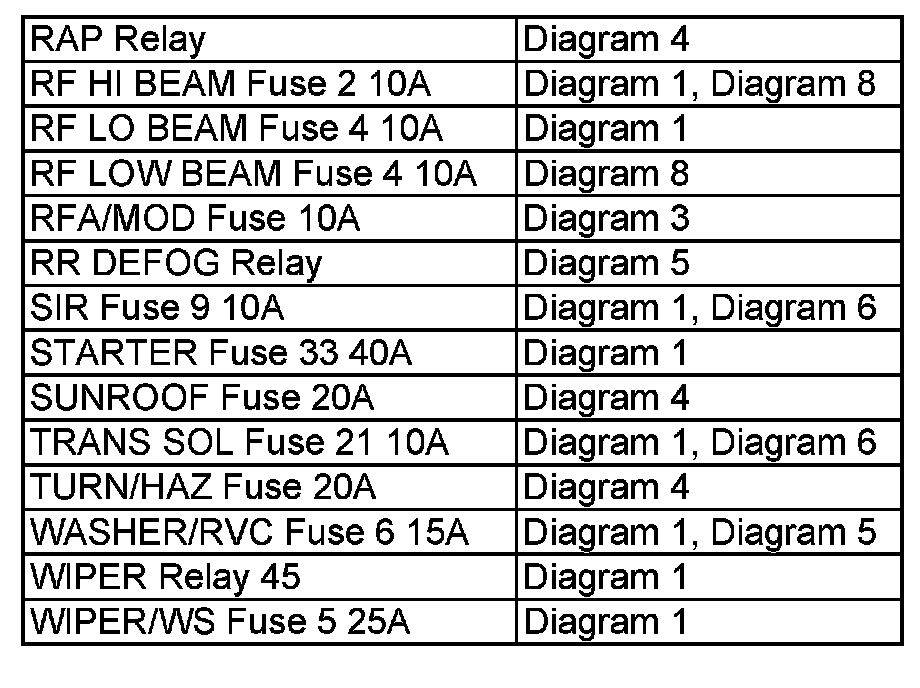 | RAP Relay | Diagram 4 |
|---|---|
| RF HI BEAM Fuse 2 10A | Diagram 1, Diagram 8 |
| RF LO BEAM Fuse 4 10A | Diagram 1 |
| RF LOW BEAM Fuse 4 10A | Diagram 8 |
| RFA/MOD Fuse 10A | Diagram 3 |
| RR DEFOG Relay | Diagram 5 |
| SIR Fuse 9 10A | Diagram 1, Diagram 6 |
| STARTER Fuse 33 40A | Diagram 1 |
| SUNROOF Fuse 20A | Diagram 4 |
| TRANS SOL Fuse 21 10A | Diagram 1, Diagram 6 |
| TURN/HAZ Fuse 20A | Diagram 4 |
| WASHER/RVC Fuse 6 15A | Diagram 1, Diagram 5 |
| WIPER Relay 45 | Diagram 1 |
| WIPER/WS Fuse 5 25A | Diagram 1 |